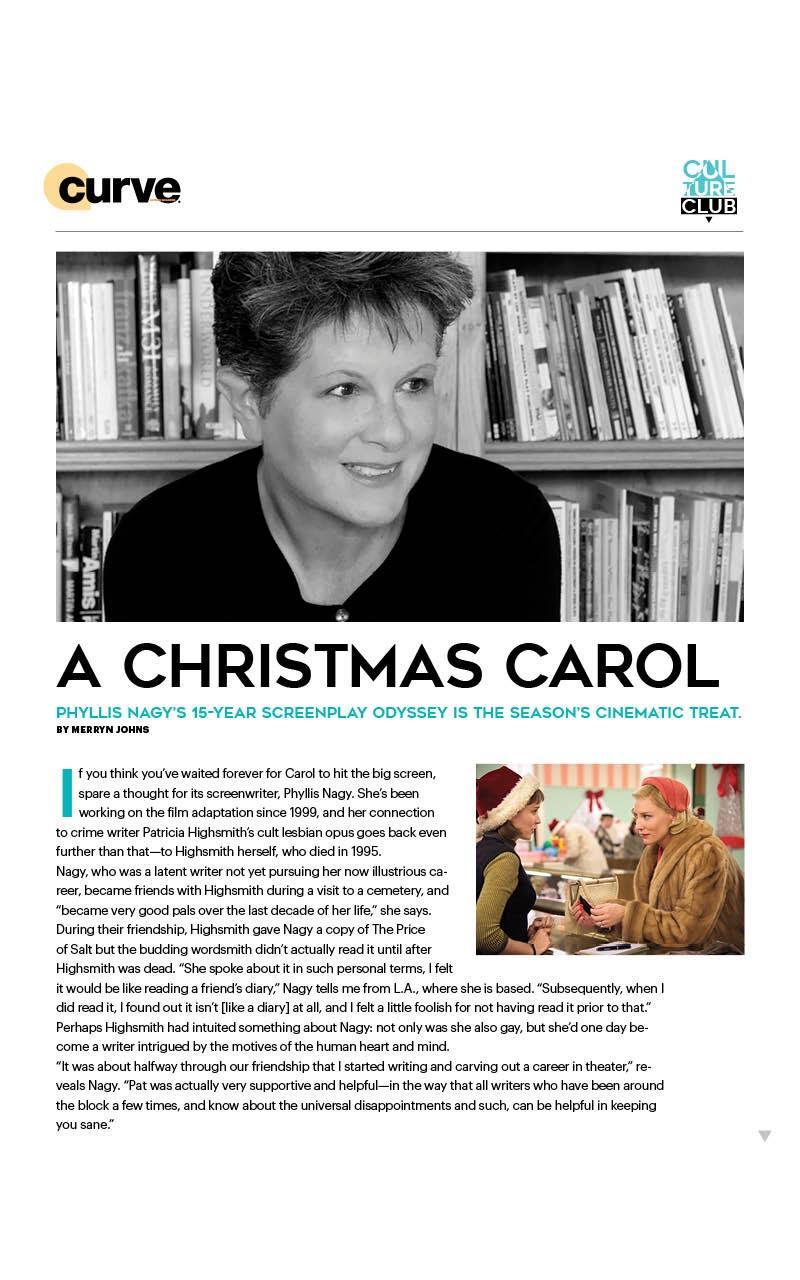 curve

CULTURE CLUB

A CHRISTMAS CAROL

PHYLLIS NAGY'S 15-YEAR SCREENPLAY ODYSSEY IS THE SEASON'S CINEMATIC TREAT.

BY MERRYN JOHNS

If you think you've waited forever for Carol to hit the big screen, spare a thought for its screenwriter, Phyllis Nagy. She's been working on the film adaptation since 1999, and her connection to crime writer Patricia Highsmith's cult lesbian opus goes back even further than that—to Highsmith herself, who died in 1995.

Nagy, who was a latent writer not yet pursuing her now illustrious career, became friends with Highsmith during a visit to a cemetery, and "became very good pals over the last decade of her life," she says. During their friendship, Highsmith gave Nagy a copy of The Price of Salt but the budding wordsmith didn't actually read it until after Highsmith was dead. "She spoke about it in such personal terms, I felt it would be like reading a friend's diary," Nagy tells me from L.A., where she is based. "Subsequently, when I did read it, I found out it isn't [like a diary] at all, and I felt a little foolish for not having read it prior to that."

Perhaps Highsmith had intuited something about Nagy: not only was she also gay, but she'd one day become a writer intrigued by the motives of the human heart and mind.

"It was about halfway through our friendship that I started writing and carving out a career in theater," reveals Nagy. "Pat was actually very supportive and helpful—in the way that all writers who have been around the block a few times, and know about the universal disappointments and such, can be helpful in keeping you sane."